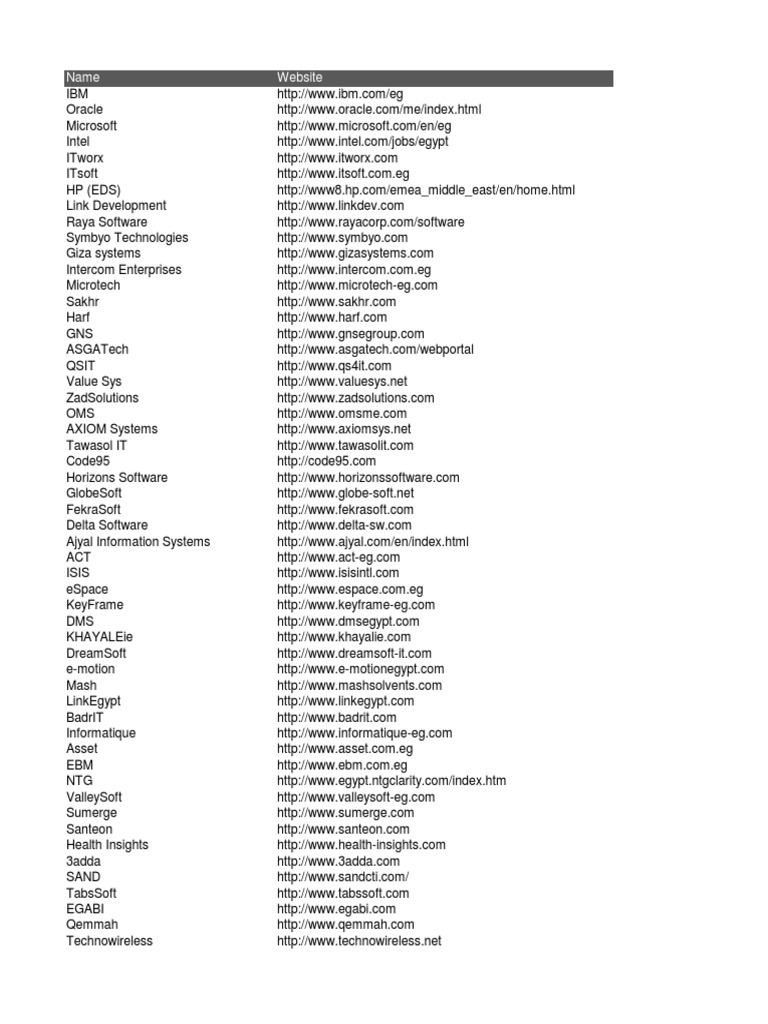 | Name | Website |
|---|---|
| IBM | http://www.ibm.com/eg |
| Oracle | http://www.oracle.com/me/index.html |
| Microsoft | http://www.microsoft.com/en/eg |
| Intel | http://www.intel.com/jobs/egypt |
| ITworx | http://www.itworx.com |
| ITsoft | http://www.itsoft.com.eg |
| HP (EDS) | http://www8.hp.com/emea_middle_east/en/home.html |
| Link Development | http://www.linkdev.com |
| Raya Software | http://www.rayacorp.com/software |
| Symbyo Technologies | http://www.symbyo.com |
| Giza systems | http://www.gizasystems.com |
| Intercom Enterprises | http://www.intercom.com.eg |
| Microtech | http://www.microtech-eg.com |
| Sakhr | http://www.sakhr.com |
| Harf | http://www.harf.com |
| GNS | http://www.gnsegroup.com |
| ASGATech | http://www.asgatech.com/webportal |
| QSIT | http://www.qs4it.com |
| Value Sys | http://www.valuesys.net |
| ZadSolutions | http://www.zadsolutions.com |
| OMS | http://www.omsme.com |
| AXIOM Systems | http://www.axiomsys.net |
| Tawasol IT | http://www.tawasolit.com |
| Code95 | http://code95.com |
| Horizons Software | http://www.horizonssoftware.com |
| GlobeSoft | http://www.globe-soft.net |
| FekraSoft | http://www.fekrasoft.com |
| Delta Software | http://www.delta-sw.com |
| Ajyal Information Systems | http://www.ajyal.com/en/index.html |
| ACT | http://www.act-eg.com |
| ISIS | http://www.isisintl.com |
| eSpace | http://www.espace.com.eg |
| KeyFrame | http://www.keyframe-eg.com |
| DMS | http://www.dmsegypt.com |
| KHAYALEie | http://www.khayalie.com |
| DreamSoft | http://www.dreamsoft-it.com |
| e-motion | http://www.e-motionegypt.com |
| Mash | http://www.mashsolvents.com |
| LinkEgypt | http://www.linkegypt.com |
| BadrIT | http://www.badrit.com |
| Informatique | http://www.informatique-eg.com |
| Asset | http://www.asset.com.eg |
| EBM | http://www.ebm.com.eg |
| NTG | http://www.egypt.ntgclarity.com/index.htm |
| ValleySoft | http://www.valleysoft-eg.com |
| Sumerge | http://www.sumerge.com |
| Santeon | http://www.santeon.com |
| Health Insights | http://www.health-insights.com |
| 3adda | http://www.3adda.com |
| SAND | http://www.sandcti.com/ |
| TabsSoft | http://www.tabssoft.com |
| EGABI | http://www.egabi.com |
| Qemmah | http://www.qemmah.com |
| Technowireless | http://www.technowireless.net |